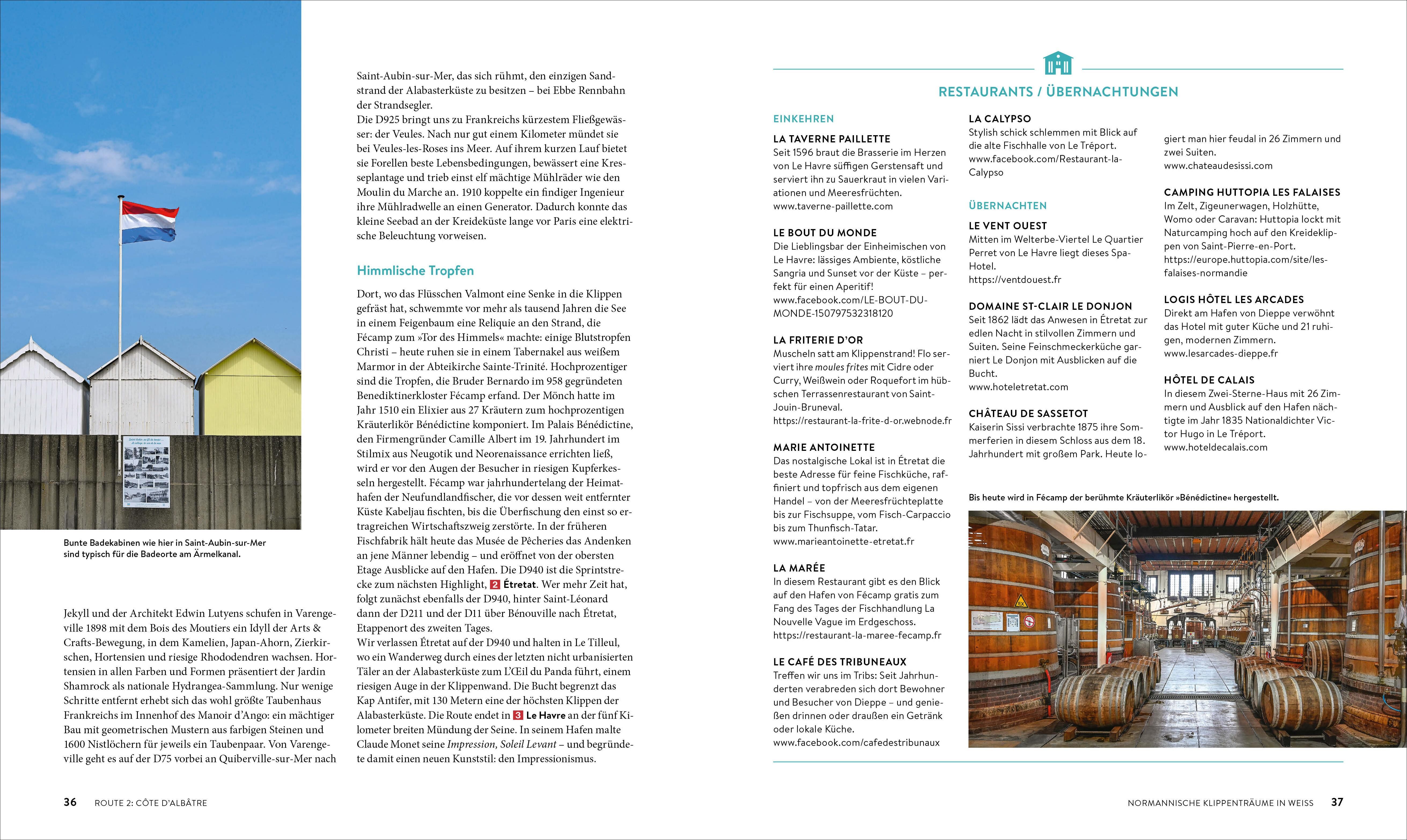 Bunte Badekabinen wie hier in Saint-Aubin-sur-Mer sind typisch für die Badeorte am Ärmelkanal.

Jekyll und der Architekt Edwin Lutyens schufen in Varengeville 1898 mit dem Bois des Moutiers ein Idyll der Arts & Crafts-Bewegung, in dem Kamelien, Japan-Ahorn, Zierkirschen, Hortensien und riesige Rhododendren wachsen. Hortensien in allen Farben und Formen präsentiert der Jardin Shamrock als nationale Hydrangea-Sammlung. Nur wenige Schritte entfernt erhebt sich das wohl größte Taubenhaus Frankreichs im Innenhof des Manoir d'Ango: ein mächtiger Bau mit geometrischen Mustern aus farbigen Steinen und 1600 Nistlöchern für jeweils ein Taubenpaar. Von Varengeville geht es auf der D75 vorbei an Quiberville-sur-Mer nach

Saint-Aubin-sur-Mer, das sich rühmt, den einzigen Sandstrand der Alabasterküste zu besitzen – bei Ebbe Rennbahn der Strandsegler.
Die D925 bringt uns zu Frankreichs kürzestem Fließgewässer: der Veules. Nach nur gut einem Kilometer mündet sie bei Veules-les-Roses ins Meer. Auf ihrem kurzen Lauf bietet sie Forellen beste Lebensbedingungen, bewässert eine Kresseplantage und trieb einst elf mächtige Mühlräder wie den Moulin du Marche an. 1910 koppelte ein findiger Ingenieur ihre Mühlradwelle an einen Generator. Dadurch konnte das kleine Seebad an der Kreideküste lange vor Paris eine elektrische Beleuchtung vorweisen.

Himmlische Tropfen

Dort, wo das Flüsschen Valmont eine Senke in die Klippen gefräst hat, schwemmte vor mehr als tausend Jahren die See in einem Feigenbaum eine Reliquie an den Strand, die Fécamp zum »Tor des Himmels« machte: einige Blutstropfen Christi – heute ruhen sie in einem Tabernakel aus weißem Marmor in der Abteikirche Sainte-Trinité. Hochprozentiger sind die Tropfen, die Bruder Bernardo im 958 gegründeten Benediktinerkloster Fécamp erfand. Der Mönch hatte im Jahr 1510 ein Elixier aus 27 Kräutern zum hochprozentigen Kräuterlikör Bénédictine komponiert. Im Palais Bénédictine, den Firmengründer Camille Albert im 19. Jahrhundert im Stilmix aus Neugotik und Neorenaissance errichten ließ, wird er vor den Augen der Besucher in riesigen Kupferkesseln hergestellt. Fécamp war jahrhundertelang der Heimathafen der Neufundlandfischer, die vor dessen weit entfernter Küste Kabeljau fischten, bis die Überfischung den einst so ertragreichen Wirtschaftszweig zerstörte. In der früheren Fischfabrik hält heute das Musée de Pêcheries das Andenken an jene Männer lebendig – und eröffnet von der obersten Etage Ausblicke auf den Hafen. Die D940 ist die Sprintstrecke zum nächsten Highlight, 2 Étretat. Wer mehr Zeit hat, folgt zunächst ebenfalls der D940, hinter Saint-Léonard dann der D211 und der D11 über Bénouville nach Étretat, Etappenort des zweiten Tages.
Wir verlassen Étretat auf der D940 und halten in Le Tilleul, wo ein Wanderweg durch eines der letzten nicht urbanisierten Täler an der Alabasterküste zum L'Œil du Panda führt, einem riesigen Auge in der Klippenwand. Die Bucht begrenzt das Kap Antifer, mit 130 Metern eine der höchsten Klippen der Alabasterküste. Die Route endet in 3 Le Havre an der fünf Kilometer breiten Mündung der Seine. In seinem Hafen malte Claude Monet seine Impression, Soleil Levant – und begründete damit einen neuen Kunststil: den Impressionismus.

36 ROUTE 2: CÔTE D'ALBÂTRE

RESTAURANTS / ÜBERNACHTUNGEN

EINKEHREN

LA TAVERNE PAILLETTE
Seit 1596 braut die Brasserie im Herzen von Le Havre süffigen Gerstensaft und serviert ihn zu Sauerkraut in vielen Variationen und Meeresfrüchten.
www.taverne-paillette.com

LE BOUT DU MONDE
Die Lieblingsbar der Einheimischen von Le Havre: lässiges Ambiente, köstliche Sangria und Sunset vor der Küste – perfekt für einen Aperitif!
www.facebook.com/LE-BOUT-DU-MONDE-150797532318120

LA FRITERIE D'OR
Muscheln satt am Klippenstrand! Flo serviert ihre moules frites mit Cidre oder Curry, Weißwein oder Roquefort im hübschen Terrassenrestaurant von Saint-Jouin-Bruneval.
https://restaurant-la-frite-d-or.webnode.fr

MARIE ANTOINETTE
Das nostalgische Lokal ist in Étretat die beste Adresse für feine Fischküche, raffiniert und topfrisch aus dem eigenen Handel – von der Meeresfrüchteplatte bis zur Fischsuppe, vom Fisch-Carpaccio bis zum Thunfisch-Tatar.
www.marieantoinette-etretat.fr

LA MARÉE
In diesem Restaurant gibt es den Blick auf den Hafen von Fécamp gratis zum Fang des Tages der Fischhandlung La Nouvelle Vague im Erdgeschoss.
https://restaurant-la-maree-fecamp.fr

LE CAFÉ DES TRIBUNEAUX
Treffen wir uns im Tribs: Seit Jahrhunderten verabreden sich dort Bewohner und Besucher von Dieppe – und genießen drinnen oder draußen ein Getränk oder lokale Küche.
www.facebook.com/cafedestribunaux

LA CALYPSO
Stylish schick schlemmen mit Blick auf die alte Fischhalle von Le Tréport.
www.facebook.com/Restaurant-la-Calypso

ÜBERNACHTEN

LE VENT OUEST
Mitten im Welterbe-Viertel Le Quartier Perret von Le Havre liegt dieses Spa-Hotel.
https://ventdouest.fr

DOMAINE ST-CLAIR LE DONJON
Seit 1862 lädt das Anwesen in Étretat zur edlen Nacht in stilvollen Zimmern und Suiten. Seine Feinschmeckerküche garniert Le Donjon mit Ausblicken auf die Bucht.
www.hoteletretat.com

CHÂTEAU DE SASSETOT
Kaiserin Sissi verbrachte 1875 ihre Sommerferien in diesem Schloss aus dem 18. Jahrhundert mit großem Park. Heute logiert man hier feudal in 26 Zimmern und zwei Suiten.
www.chateaudesissi.com

CAMPING HUTTOPIA LES FALAISES
Im Zelt, Zigeunerwagen, Holzhütte, Womo oder Caravan: Huttopia lockt mit Naturcamping hoch auf den Kreideklippen von Saint-Pierre-en-Port.
https://europe.huttopia.com/site/les-falaises-normandie

LOGIS HÔTEL LES ARCADES
Direkt am Hafen von Dieppe verwöhnt das Hotel mit guter Küche und 21 ruhigen, modernen Zimmern.
www.lesarcades-dieppe.fr

HÔTEL DE CALAIS
In diesem Zwei-Sterne-Haus mit 26 Zimmern und Ausblick auf den Hafen nächtigte im Jahr 1835 Nationaldichter Victor Hugo in Le Tréport.
www.hoteldecalais.com

Bis heute wird in Fécamp der berühmte Kräuterlikör »Bénédictine« hergestellt.

NORMANNISCHE KLIPPENTRÄUME IN WEISS 37